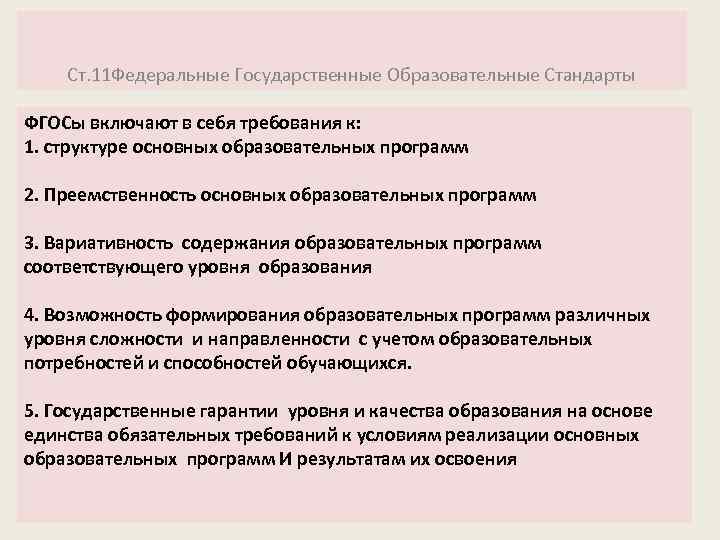 Ст.11Федеральные Государственные Образовательные Стандарты

ФГОСы включают в себя требования к:
1. структуре основных образовательных программ

2. Преемственность основных образовательных программ

3. Вариативность содержания образовательных программ соответствующего уровня образования

4. Возможность формирования образовательных программ различных уровня сложности и направленности с учетом образовательных потребностей и способностей обучающихся.

5. Государственные гарантии уровня и качества образования на основе единства обязательных требований к условиям реализации основных образовательных программ И результатам их освоения